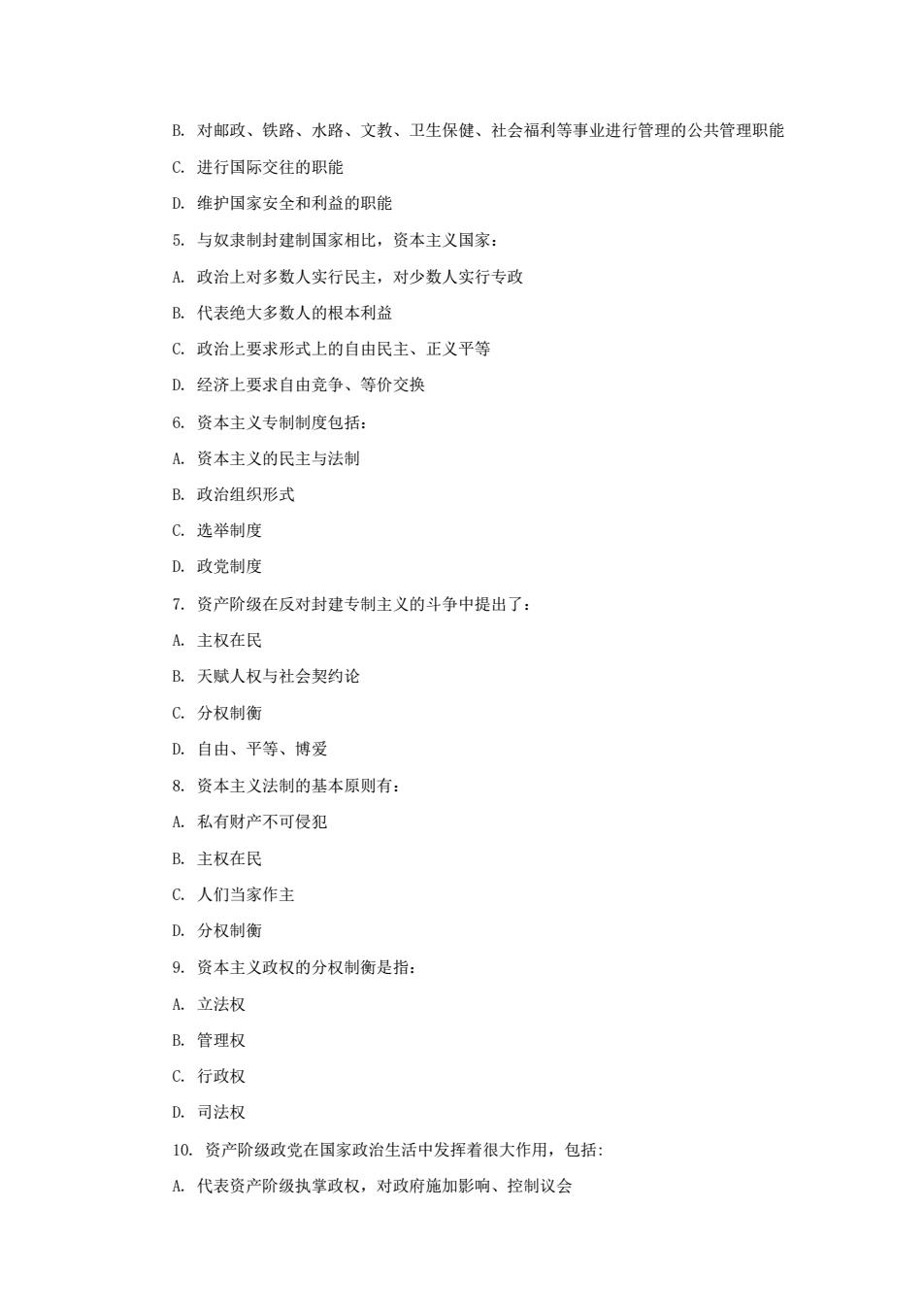 B. 对邮政、铁路、水路、文教、卫生保健、社会福利等事业进行管理的公共管理职能

C. 进行国际交往的职能

D. 维护国家安全和利益的职能

5. 与奴隶制封建制国家相比，资本主义国家：

A. 政治上对多数人实行民主，对少数人实行专政

B. 代表绝大多数人的根本利益

C. 政治上要求形式上的自由民主、正义平等

D. 经济上要求自由竞争、等价交换

6. 资本主义专制制度包括：

A. 资本主义的民主与法制

B. 政治组织形式

C. 选举制度

D. 政党制度

7. 资产阶级在反对封建专制主义的斗争中提出了：

A. 主权在民

B. 天赋人权与社会契约论

C. 分权制衡

D. 自由、平等、博爱

8. 资本主义法制的基本原则有：

A. 私有财产不可侵犯

B. 主权在民

C. 人们当家作主

D. 分权制衡

9. 资本主义政权的分权制衡是指：

A. 立法权

B. 管理权

C. 行政权

D. 司法权

10. 资产阶级政党在国家政治生活中发挥着很大作用，包括:

A. 代表资产阶级执掌政权，对政府施加影响、控制议会